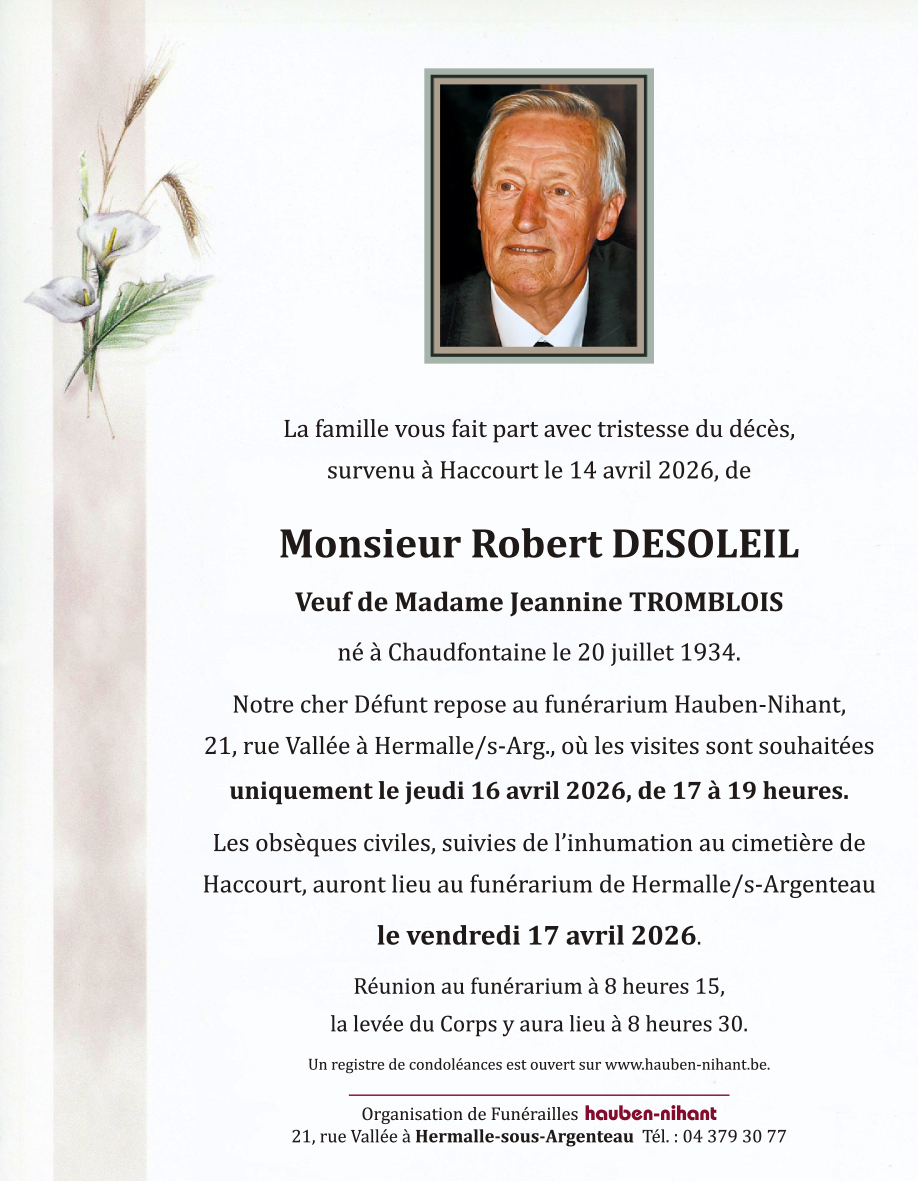 La famille vous fait part avec tristesse du décès, survenu à Haccourt le 14 avril 2026, de

Monsieur Robert DESOLEIL

Veuf de Madame Jeannine TROMBLOIS

né à Chaudfontaine le 20 juillet 1934.

Notre cher Défunt repose au funérarium Hauben-Nihant, 21, rue Vallée à Hermalle/s-Arg., où les visites sont souhaitées uniquement le jeudi 16 avril 2026, de 17 à 19 heures.

Les obsèques civiles, suivies de l'inhumation au cimetière de Haccourt, auront lieu au funérarium de Hermalle/s-Argenteau

le vendredi 17 avril 2026.

Réunion au funérarium à 8 heures 15, la levée du Corps y aura lieu à 8 heures 30.

Un registre de condoléances est ouvert sur www.hauben-nihant.be.

Organisation de Funérailles hauben-nihant
21, rue Vallée à Hermalle-sous-Argenteau Tél. : 04 379 30 77